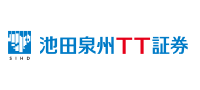 SIHD
池田泉州TT証券